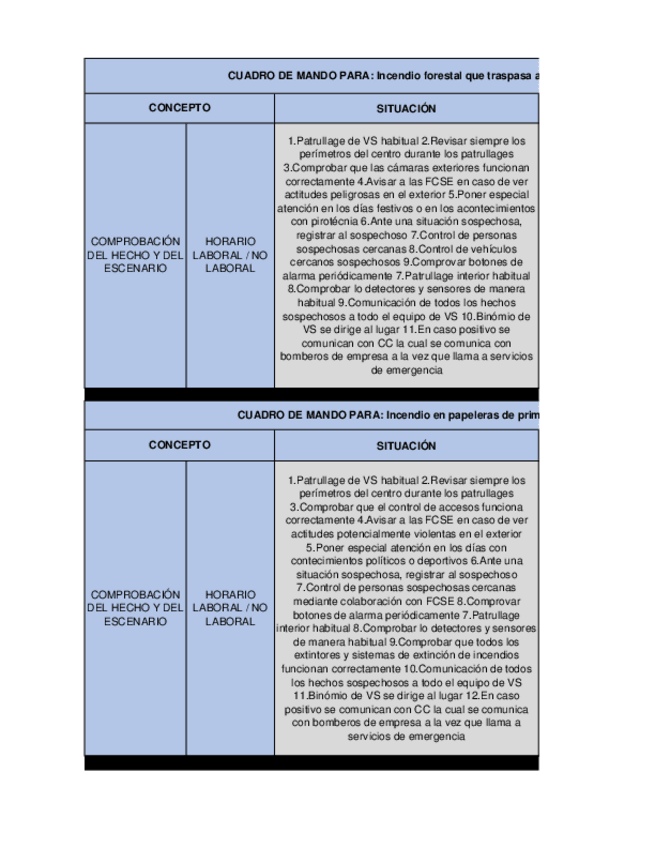 CUADRO DE MANDO PARA: Incendio forestal que traspasa a

| CONCEPTO | | SITUACIÓN |
|---|---|---|
| COMPROBACIÓN DEL HECHO Y DEL ESCENARIO | HORARIO LABORAL / NO LABORAL | 1.Patrullage de VS habitual 2.Revisar siempre los perímetros del centro durante los patrullages 3.Comprobar que las cámaras exteriores funcionan correctamente 4.Avisar a las FCSE en caso de ver actitudes peligrosas en el exterior 5.Poner especial atención en los días festivos o en los acontecimientos con pirotécnia 6.Ante una situación sospechosa, registrar al sospechoso 7.Control de personas sospechosas cercanas 8.Control de vehículos cercanos sospechosos 9.Comprovar botones de alarma periódicamente 7.Patrullage interior habitual 8.Comprobar lo detectores y sensores de manera habitual 9.Comunicación de todos los hechos sospechosos a todo el equipo de VS 10.Binómio de VS se dirige al lugar 11.En caso positivo se comunican con CC la cual se comunica con bomberos de empresa a la vez que llama a servicios de emergencia |

CUADRO DE MANDO PARA: Incendio en papeleras de prim

| CONCEPTO | | SITUACIÓN |
|---|---|---|
| COMPROBACIÓN DEL HECHO Y DEL ESCENARIO | HORARIO LABORAL / NO LABORAL | 1.Patrullage de VS habitual 2.Revisar siempre los perímetros del centro durante los patrullages 3.Comprobar que el control de accesos funciona correctamente 4.Avisar a las FCSE en caso de ver actitudes potencialmente violentas en el exterior 5.Poner especial atención en los días con contecimientos políticos o deportivos 6.Ante una situación sospechosa, registrar al sospechoso 7.Control de personas sospechosas cercanas mediante colaboración con FCSE 8.Comprovar botones de alarma periódicamente 7.Patrullage interior habitual 8.Comprobar lo detectores y sensores de manera habitual 9.Comprobar que todos los extintores y sistemas de extinción de incendios funcionan correctamente 10.Comunicación de todos los hechos sospechosos a todo el equipo de VS 11.Binómio de VS se dirige al lugar 12.En caso positivo se comunican con CC la cual se comunica con bomberos de empresa a la vez que llama a servicios de emergencia |